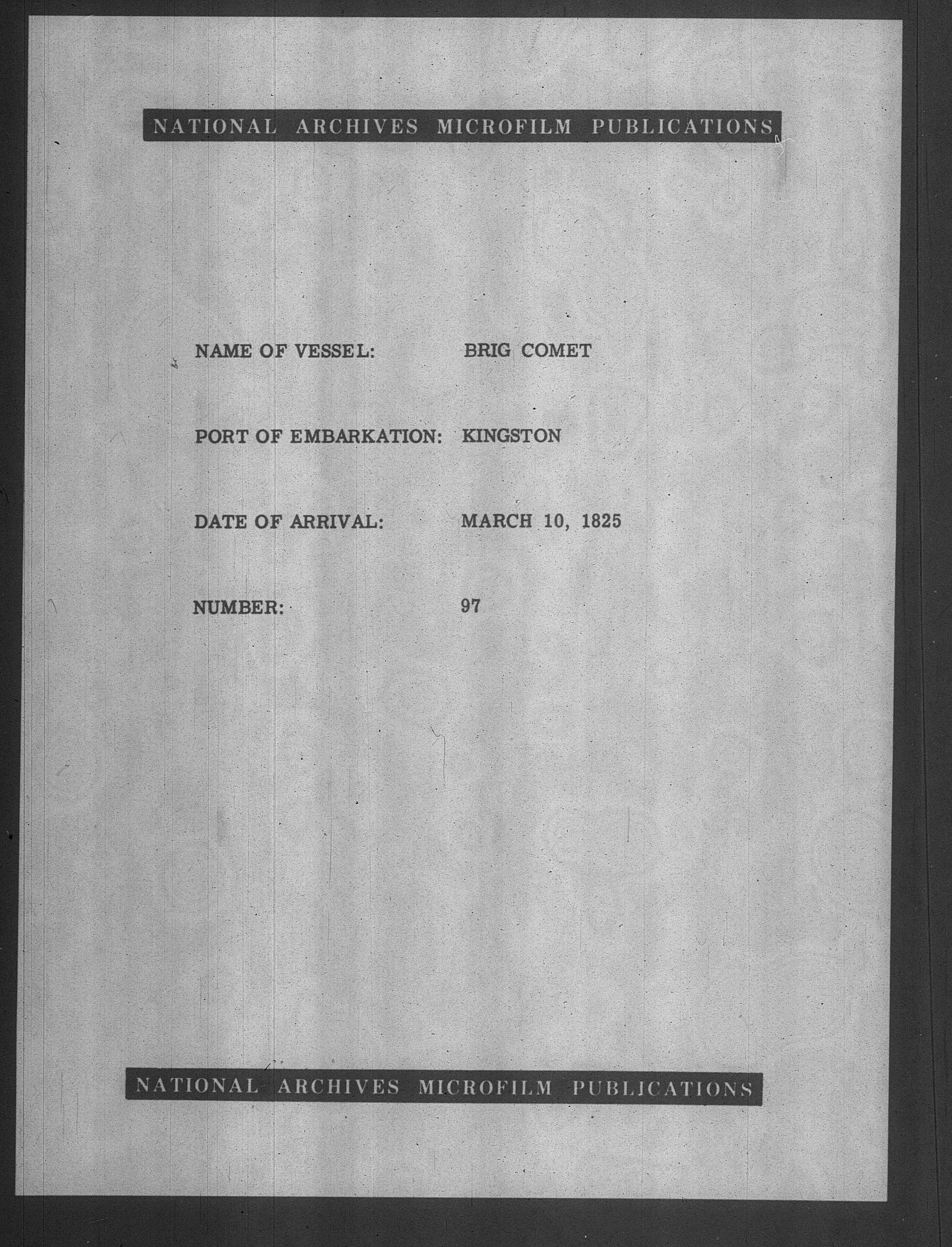 NATIONAL ARCHIVES MICROFILM PUBLICATIONS

NAME OF VESSEL: BRIG COMET

PORT OF EMBARKATION: KINGSTON

DATE OF ARRIVAL: MARCH 10, 1825

NUMBER: 97

NATIONAL ARCHIVES MICROFILM PUBLICATIONS